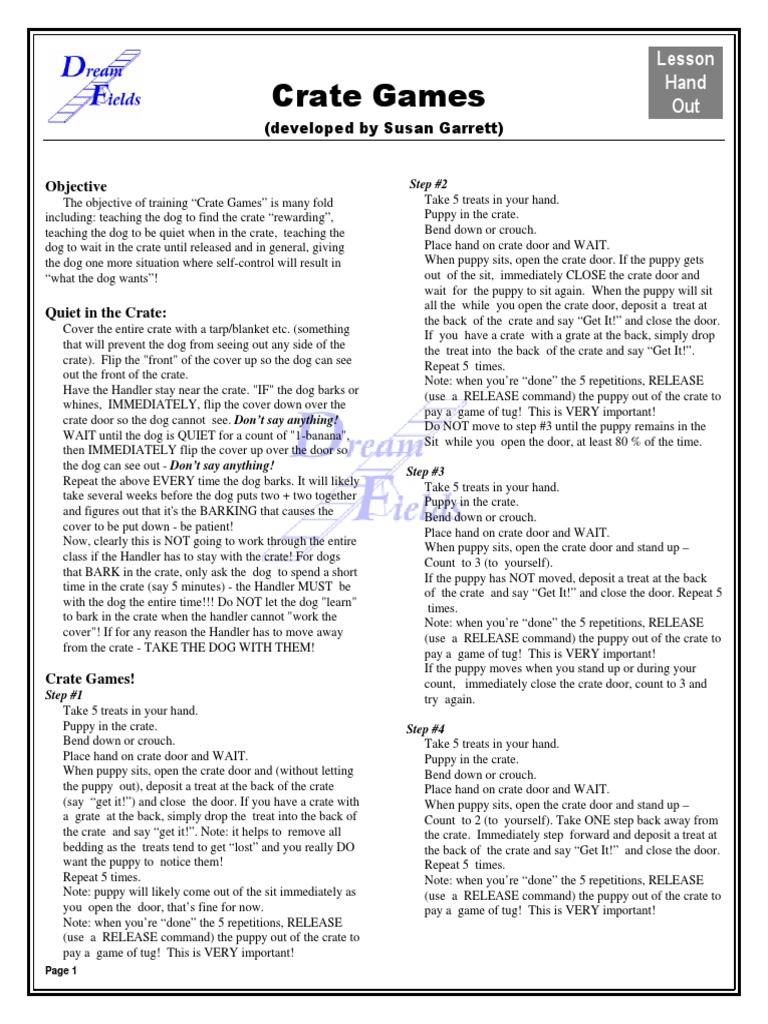 Dream Fields

Crate Games

(developed by Susan Garrett)

Lesson Hand Out

Objective

The objective of training "Crate Games" is many fold including: teaching the dog to find the crate "rewarding", teaching the dog to be quiet when in the crate, teaching the dog to wait in the crate until released and in general, giving the dog one more situation where self-control will result in "what the dog wants"!

Quiet in the Crate:

Cover the entire crate with a tarp/blanket etc. (something that will prevent the dog from seeing out any side of the crate). Flip the "front" of the cover up so the dog can see out the front of the crate.
Have the Handler stay near the crate. "IF" the dog barks or whines, IMMEDIATELY, flip the cover down over the crate door so the dog cannot see. Don't say anything!
WAIT until the dog is QUIET for a count of "1-banana", then IMMEDIATELY flip the cover up over the door so the dog can see out - Don't say anything!
Repeat the above EVERY time the dog barks. It will likely take several weeks before the dog puts two + two together and figures out that it's the BARKING that causes the cover to be put down - be patient!
Now, clearly this is NOT going to work through the entire class if the Handler has to stay with the crate! For dogs that BARK in the crate, only ask the dog to spend a short time in the crate (say 5 minutes) - the Handler MUST be with the dog the entire time!!! Do NOT let the dog "learn" to bark in the crate when the handler cannot "work the cover"! If for any reason the Handler has to move away from the crate - TAKE THE DOG WITH THEM!

Crate Games!

Step #1

Take 5 treats in your hand.
Puppy in the crate.
Bend down or crouch.
Place hand on crate door and WAIT.
When puppy sits, open the crate door and (without letting the puppy out), deposit a treat at the back of the crate (say "get it!") and close the door. If you have a crate with a grate at the back, simply drop the treat into the back of the crate and say "get it!". Note: it helps to remove all bedding as the treats tend to get "lost" and you really DO want the puppy to notice them!
Repeat 5 times.
Note: puppy will likely come out of the sit immediately as you open the door, that's fine for now.
Note: when you're "done" the 5 repetitions, RELEASE (use a RELEASE command) the puppy out of the crate to pay a game of tug! This is VERY important!

Step #2

Take 5 treats in your hand.
Puppy in the crate.
Bend down or crouch.
Place hand on crate door and WAIT.
When puppy sits, open the crate door. If the puppy gets out of the sit, immediately CLOSE the crate door and wait for the puppy to sit again. When the puppy will sit all the while you open the crate door, deposit a treat at the back of the crate and say "Get It!" and close the door. If you have a crate with a grate at the back, simply drop the treat into the back of the crate and say "Get It!".
Repeat 5 times.
Note: when you're "done" the 5 repetitions, RELEASE (use a RELEASE command) the puppy out of the crate to pay a game of tug! This is VERY important!
Do NOT move to step #3 until the puppy remains in the Sit while you open the door, at least 80 % of the time.

Step #3

Take 5 treats in your hand.
Puppy in the crate.
Bend down or crouch.
Place hand on crate door and WAIT.
When puppy sits, open the crate door and stand up – Count to 3 (to yourself).
If the puppy has NOT moved, deposit a treat at the back of the crate and say "Get It!" and close the door. Repeat 5 times.
Note: when you're "done" the 5 repetitions, RELEASE (use a RELEASE command) the puppy out of the crate to pay a game of tug! This is VERY important!
If the puppy moves when you stand up or during your count, immediately close the crate door, count to 3 and try again.

Step #4

Take 5 treats in your hand.
Puppy in the crate.
Bend down or crouch.
Place hand on crate door and WAIT.
When puppy sits, open the crate door and stand up – Count to 2 (to yourself). Take ONE step back away from the crate. Immediately step forward and deposit a treat at the back of the crate and say "Get It!" and close the door.
Repeat 5 times.
Note: when you're "done" the 5 repetitions, RELEASE (use a RELEASE command) the puppy out of the crate to pay a game of tug! This is VERY important!

Page 1